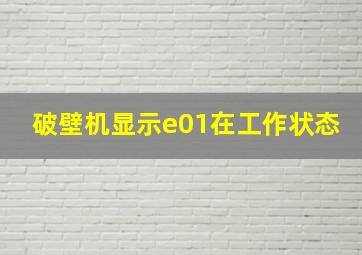 破壁机显示e01在工作状态